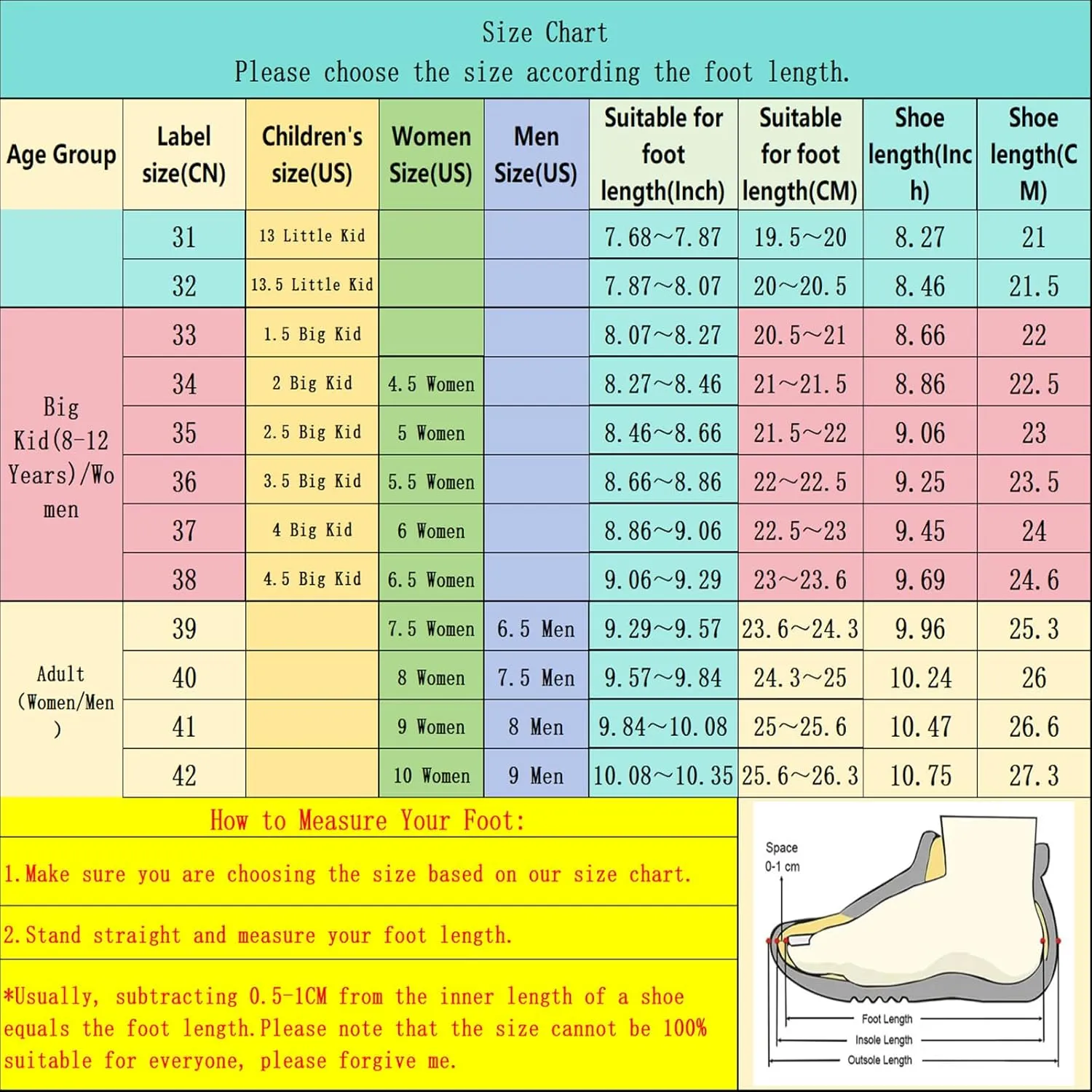 Size Chart
Please choose the size according the foot length.

| Age Group | Label size(CN) | Children's size(US) | Women Size(US) | Men Size(US) | Suitable for foot length(Inch) | Suitable for foot length(CM) | Shoe length(Inch) | Shoe length(CM) |
|---|---|---|---|---|---|---|---|---|
| | 31 | 13 Little Kid | | | 7.68~7.87 | 19.5~20 | 8.27 | 21 |
| | 32 | 13.5 Little Kid | | | 7.87~8.07 | 20~20.5 | 8.46 | 21.5 |
| Big Kid(8-12 Years)/Women | 33 | 1.5 Big Kid | | | 8.07~8.27 | 20.5~21 | 8.66 | 22 |
| | 34 | 2 Big Kid | 4.5 Women | | 8.27~8.46 | 21~21.5 | 8.86 | 22.5 |
| | 35 | 2.5 Big Kid | 5 Women | | 8.46~8.66 | 21.5~22 | 9.06 | 23 |
| | 36 | 3.5 Big Kid | 5.5 Women | | 8.66~8.86 | 22~22.5 | 9.25 | 23.5 |
| | 37 | 4 Big Kid | 6 Women | | 8.86~9.06 | 22.5~23 | 9.45 | 24 |
| | 38 | 4.5 Big Kid | 6.5 Women | | 9.06~9.29 | 23~23.6 | 9.69 | 24.6 |
| Adult (Women/Men) | 39 | | 7.5 Women | 6.5 Men | 9.29~9.57 | 23.6~24.3 | 9.96 | 25.3 |
| | 40 | | 8 Women | 7.5 Men | 9.57~9.84 | 24.3~25 | 10.24 | 26 |
| | 41 | | 9 Women | 8 Men | 9.84~10.08 | 25~25.6 | 10.47 | 26.6 |
| | 42 | | 10 Women | 9 Men | 10.08~10.35 | 25.6~26.3 | 10.75 | 27.3 |

How to Measure Your Foot:

1.Make sure you are choosing the size based on our size chart.

2.Stand straight and measure your foot length.

*Usually, subtracting 0.5-1CM from the inner length of a shoe equals the foot length.Please note that the size cannot be 100% suitable for everyone, please forgive me.

Space
0-1 cm
Foot Length
Insole Length
Outsole Length